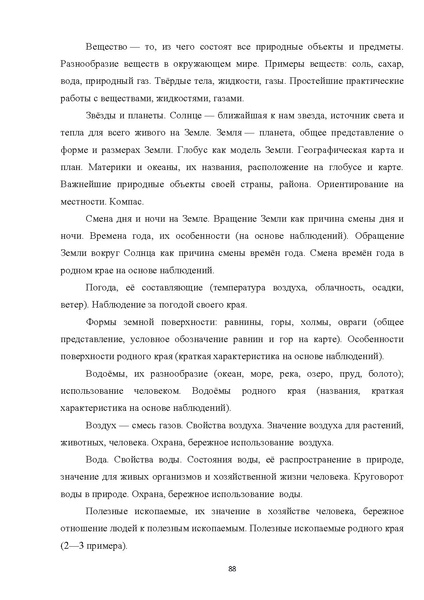 Вещество — то, из чего состоят все природные объекты и предметы. Разнообразие веществ в окружающем мире. Примеры веществ: соль, сахар, вода, природный газ. Твёрдые тела, жидкости, газы. Простейшие практические работы с веществами, жидкостями, газами.

Звёзды и планеты. Солнце — ближайшая к нам звезда, источник света и тепла для всего живого на Земле. Земля — планета, общее представление о форме и размерах Земли. Глобус как модель Земли. Географическая карта и план. Материки и океаны, их названия, расположение на глобусе и карте. Важнейшие природные объекты своей страны, района. Ориентирование на местности. Компас.

Смена дня и ночи на Земле. Вращение Земли как причина смены дня и ночи. Времена года, их особенности (на основе наблюдений). Обращение Земли вокруг Солнца как причина смены времён года. Смена времён года в родном крае на основе наблюдений.

Погода, её составляющие (температура воздуха, облачность, осадки, ветер). Наблюдение за погодой своего края.

Формы земной поверхности: равнины, горы, холмы, овраги (общее представление, условное обозначение равнин и гор на карте). Особенности поверхности родного края (краткая характеристика на основе наблюдений).

Водоёмы, их разнообразие (океан, море, река, озеро, пруд, болото); использование человеком. Водоёмы родного края (названия, краткая характеристика на основе наблюдений).

Воздух — смесь газов. Свойства воздуха. Значение воздуха для растений, животных, человека. Охрана, бережное использование воздуха.

Вода. Свойства воды. Состояния воды, её распространение в природе, значение для живых организмов и хозяйственной жизни человека. Круговорот воды в природе. Охрана, бережное использование воды.

Полезные ископаемые, их значение в хозяйстве человека, бережное отношение людей к полезным ископаемым. Полезные ископаемые родного края (2—3 примера).

88